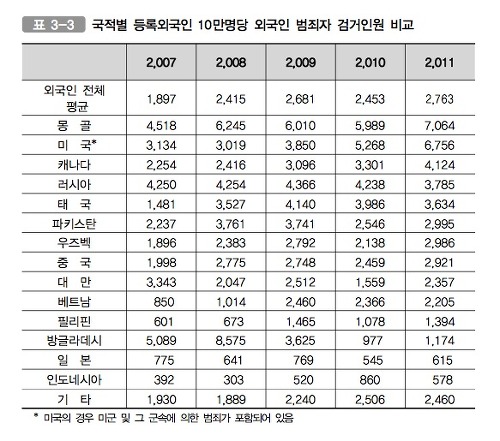 표 3-3 국적별 등록외국인 10만명당 외국인 범죄자 검거인원 비교

| | 2,007 | 2,008 | 2,009 | 2,010 | 2,011 |
|---|---|---|---|---|---|
| 외국인 전체 평균 | 1,897 | 2,415 | 2,681 | 2,453 | 2,763 |
| 몽 골 | 4,518 | 6,245 | 6,010 | 5,989 | 7,064 |
| 미 국* | 3,134 | 3,019 | 3,850 | 5,268 | 6,756 |
| 캐나다 | 2,254 | 2,416 | 3,096 | 3,301 | 4,124 |
| 러시아 | 4,250 | 4,254 | 4,366 | 4,238 | 3,785 |
| 태 국 | 1,481 | 3,527 | 4,140 | 3,986 | 3,634 |
| 파키스탄 | 2,237 | 3,761 | 3,741 | 2,546 | 2,995 |
| 우즈벡 | 1,896 | 2,383 | 2,792 | 2,138 | 2,986 |
| 중 국 | 1,998 | 2,775 | 2,748 | 2,459 | 2,921 |
| 대 만 | 3,343 | 2,047 | 2,512 | 1,559 | 2,357 |
| 베트남 | 850 | 1,014 | 2,460 | 2,366 | 2,205 |
| 필리핀 | 601 | 673 | 1,465 | 1,078 | 1,394 |
| 방글라데시 | 5,089 | 8,575 | 3,625 | 977 | 1,174 |
| 일 본 | 775 | 641 | 769 | 545 | 615 |
| 인도네시아 | 392 | 303 | 520 | 860 | 578 |
| 기 타 | 1,930 | 1,889 | 2,240 | 2,506 | 2,460 |

* 미국의 경우 미군 및 그 군속에 의한 범죄가 포함되어 있음